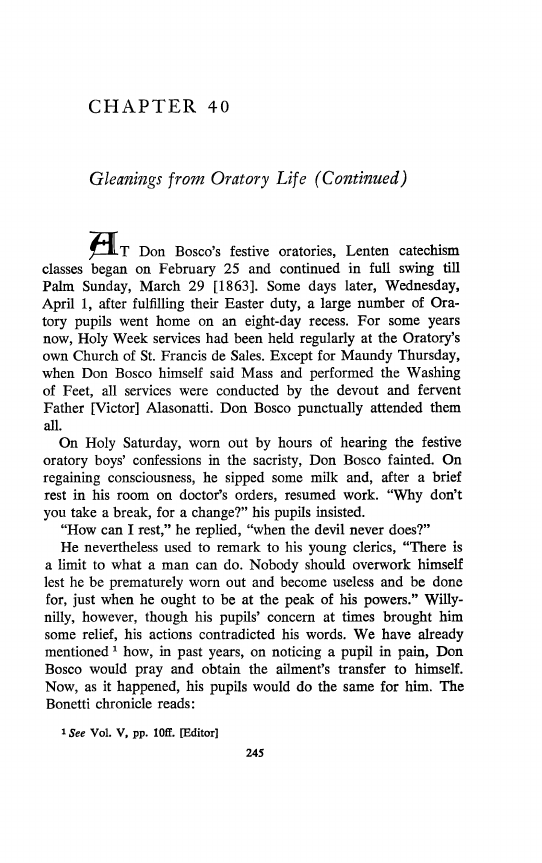 CHAPTER 40

Gleanings from Oratory Life (Continued)

AT Don Bosco's festive oratories, Lenten catechism classes began on February 25 and continued in full swing till Palm Sunday, March 29 [1863]. Some days later, Wednesday, April 1, after fulfilling their Easter duty, a large number of Oratory pupils went home on an eight-day recess. For some years now, Holy Week services had been held regularly at the Oratory's own Church of St. Francis de Sales. Except for Maundy Thursday, when Don Bosco himself said Mass and performed the Washing of Feet, all services were conducted by the devout and fervent Father [Victor] Alasonatti. Don Bosco punctually attended them all.

On Holy Saturday, worn out by hours of hearing the festive oratory boys' confessions in the sacristy, Don Bosco fainted. On regaining consciousness, he sipped some milk and, after a brief rest in his room on doctor's orders, resumed work. "Why don't you take a break, for a change?" his pupils insisted.

"How can I rest," he replied, "when the devil never does?"

He nevertheless used to remark to his young clerics, "There is a limit to what a man can do. Nobody should overwork himself lest he be prematurely worn out and become useless and be done for, just when he ought to be at the peak of his powers." Willy-nilly, however, though his pupils' concern at times brought him some relief, his actions contradicted his words. We have already mentioned $^1$ how, in past years, on noticing a pupil in pain, Don Bosco would pray and obtain the ailment's transfer to himself. Now, as it happened, his pupils would do the same for him. The Bonetti chronicle reads:

$^1$ See Vol. V, pp. 10ff. [Editor]

245